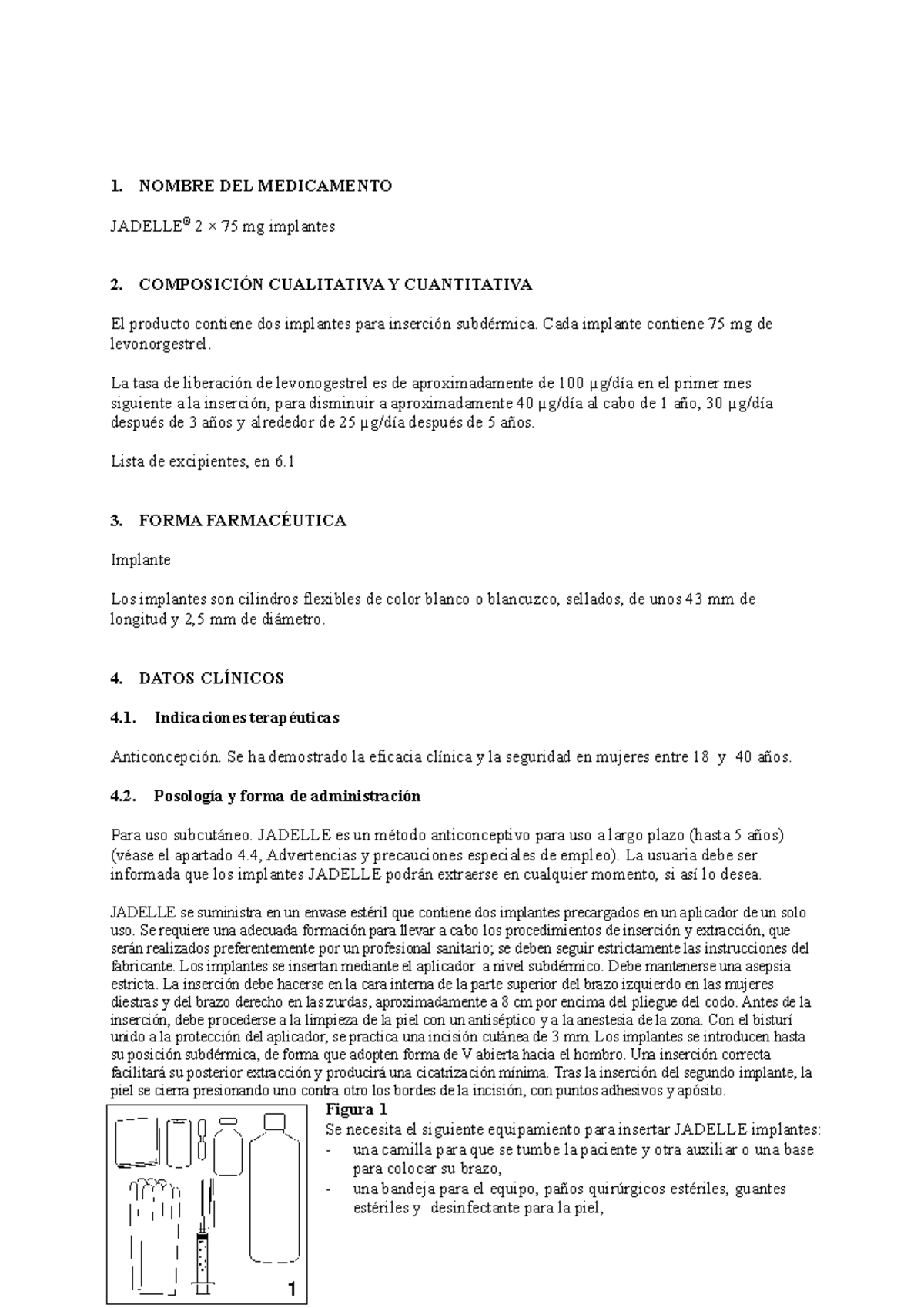 1. NOMBRE DEL MEDICAMENTO

JADELLE® 2 × 75 mg implantes

2. COMPOSICIÓN CUALITATIVA Y CUANTITATIVA

El producto contiene dos implantes para inserción subdérmica. Cada implante contiene 75 mg de levonorgestrel.

La tasa de liberación de levonogestrel es de aproximadamente de 100 µg/día en el primer mes siguiente a la inserción, para disminuir a aproximadamente 40 µg/día al cabo de 1 año, 30 µg/día después de 3 años y alrededor de 25 µg/día después de 5 años.

Lista de excipientes, en 6.1

3. FORMA FARMACÉUTICA

Implante

Los implantes son cilindros flexibles de color blanco o blancuzco, sellados, de unos 43 mm de longitud y 2,5 mm de diámetro.

4. DATOS CLÍNICOS

4.1. Indicaciones terapéuticas

Anticoncepción. Se ha demostrado la eficacia clínica y la seguridad en mujeres entre 18 y 40 años.

4.2. Posología y forma de administración

Para uso subcutáneo. JADELLE es un método anticonceptivo para uso a largo plazo (hasta 5 años) (véase el apartado 4.4, Advertencias y precauciones especiales de empleo). La usuaria debe ser informada que los implantes JADELLE podrán extraerse en cualquier momento, si así lo desea.

JADELLE se suministra en un envase estéril que contiene dos implantes precargados en un aplicador de un solo uso. Se requiere una adecuada formación para llevar a cabo los procedimientos de inserción y extracción, que serán realizados preferentemente por un profesional sanitario; se deben seguir estrictamente las instrucciones del fabricante. Los implantes se insertan mediante el aplicador a nivel subdérmico. Debe mantenerse una asepsia estricta. La inserción debe hacerse en la cara interna de la parte superior del brazo izquierdo en las mujeres diestras y del brazo derecho en las zurdas, aproximadamente a 8 cm por encima del pliegue del codo. Antes de la inserción, debe procederse a la limpieza de la piel con un antiséptico y a la anestesia de la zona. Con el bisturí unido a la protección del aplicador, se practica una incisión cutánea de 3 mm. Los implantes se introducen hasta su posición subdérmica, de forma que adopten forma de V abierta hacia el hombro. Una inserción correcta facilitará su posterior extracción y producirá una cicatrización mínima. Tras la inserción del segundo implante, la piel se cierra presionando uno contra otro los bordes de la incisión, con puntos adhesivos y apósito.

1

Figura 1
Se necesita el siguiente equipamiento para insertar JADELLE implantes:
- una camilla para que se tumbe la paciente y otra auxiliar o una base para colocar su brazo,
- una bandeja para el equipo, paños quirúrgicos estériles, guantes estériles y desinfectante para la piel,